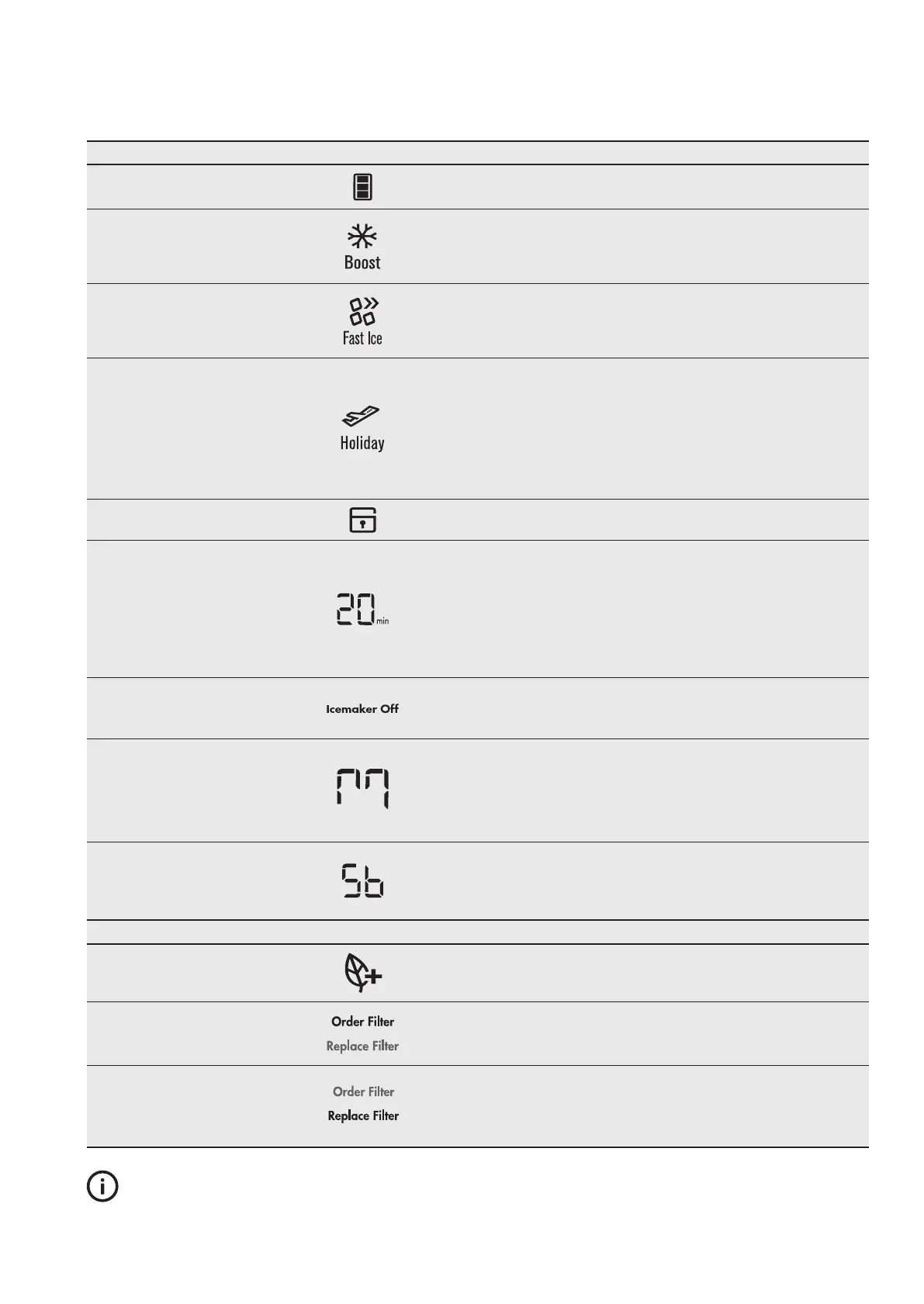 Boost

Fast Ice

Holiday

20 min

Icemaker Off

Sb

Order Filter
Replace Filter

Order Filter
Replace Filter